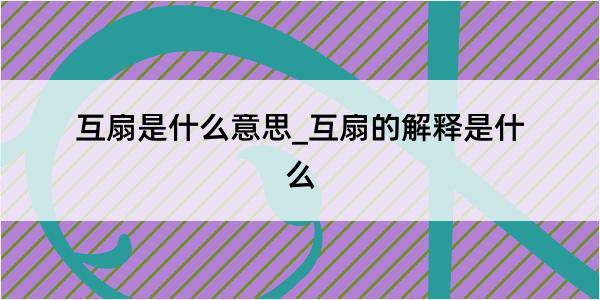 互扇是什么意思_互扇的解释是什么